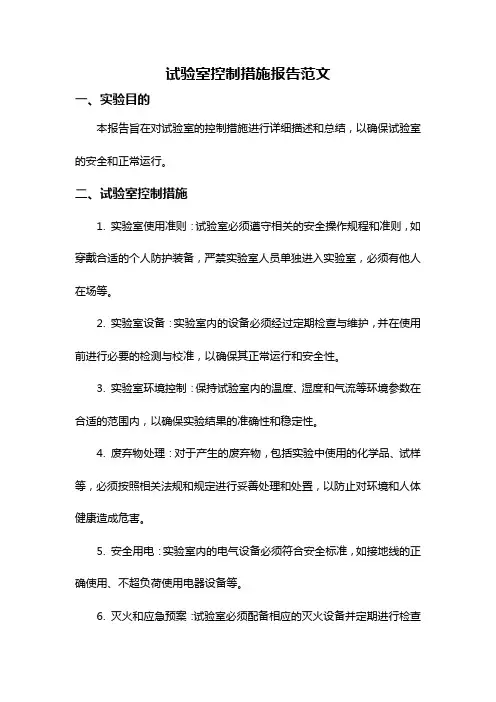 试验室控制措施报告范文

一、实验目的

本报告旨在对试验室的控制措施进行详细描述和总结，以确保试验室的安全和正常运行。

二、试验室控制措施

1. 实验室使用准则：试验室必须遵守相关的安全操作规程和准则，如穿戴合适的个人防护装备，严禁实验室人员单独进入实验室，必须有他人在场等。

2. 实验室设备：实验室内的设备必须经过定期检查与维护，并在使用前进行必要的检测与校准，以确保其正常运行和安全性。

3. 实验室环境控制：保持试验室内的温度、湿度和气流等环境参数在合适的范围内，以确保实验结果的准确性和稳定性。

4. 废弃物处理：对于产生的废弃物，包括实验中使用的化学品、试样等，必须按照相关法规和规定进行妥善处理和处置，以防止对环境和人体健康造成危害。

5. 安全用电：实验室内的电气设备必须符合安全标准，如接地线的正确使用、不超负荷使用电器设备等。

6. 灭火和应急预案：试验室必须配备相应的灭火设备并定期进行检查